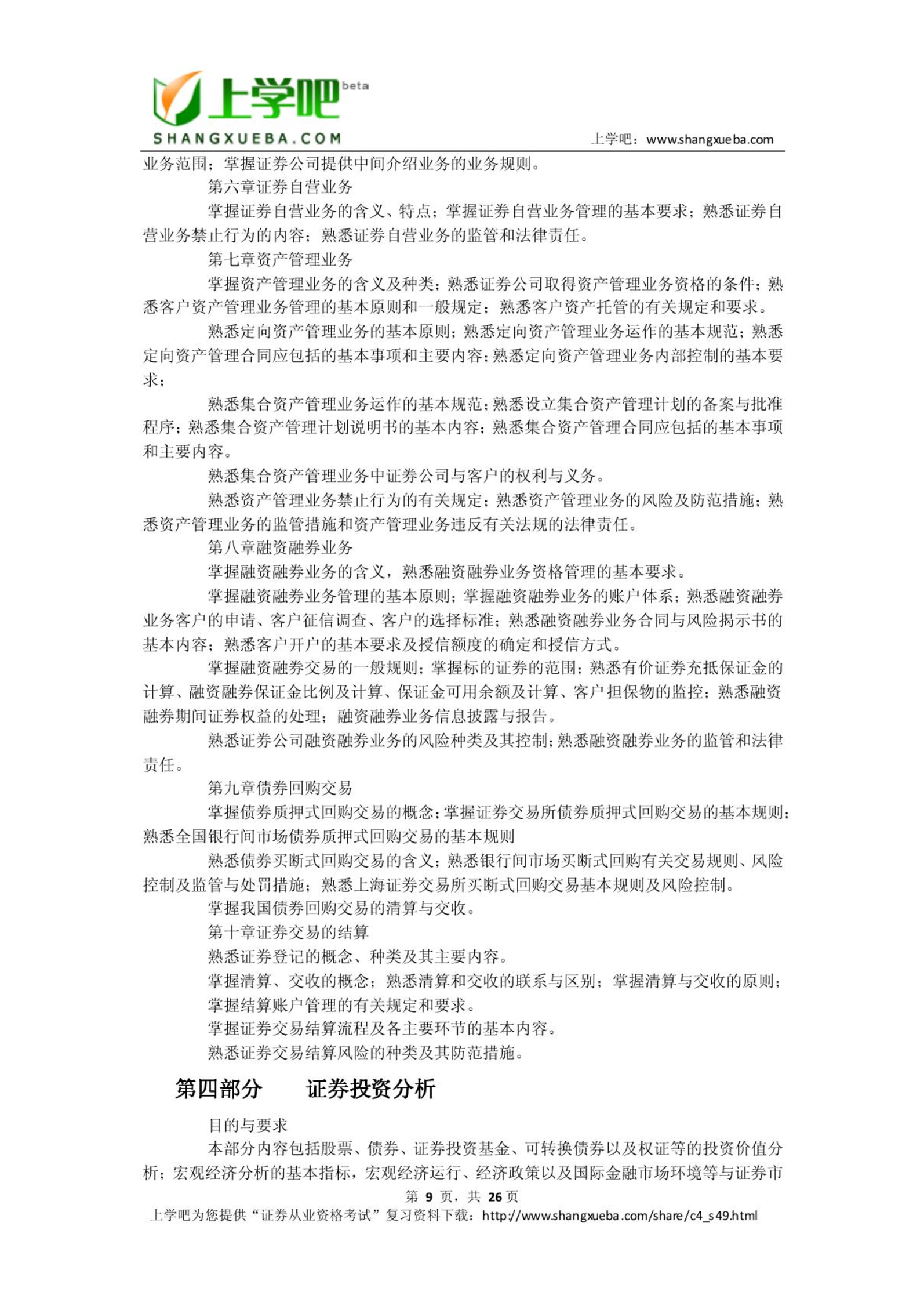 上学吧 beta
SHANGXUEBA.COM
上学吧：www.shangxueba.com

业务范围；掌握证券公司提供中间介绍业务的业务规则。

第六章证券自营业务

掌握证券自营业务的含义、特点；掌握证券自营业务管理的基本要求；熟悉证券自营业务禁止行为的内容；熟悉证券自营业务的监管和法律责任。

第七章资产管理业务

掌握资产管理业务的含义及种类；熟悉证券公司取得资产管理业务资格的条件；熟悉客户资产管理业务管理的基本原则和一般规定；熟悉客户资产托管的有关规定和要求。

熟悉定向资产管理业务的基本原则；熟悉定向资产管理业务运作的基本规范；熟悉定向资产管理合同应包括的基本事项和主要内容；熟悉定向资产管理业务内部控制的基本要求；

熟悉集合资产管理业务运作的基本规范；熟悉设立集合资产管理计划的备案与批准程序；熟悉集合资产管理计划说明书的基本内容；熟悉集合资产管理合同应包括的基本事项和主要内容。

熟悉集合资产管理业务中证券公司与客户的权利与义务。

熟悉资产管理业务禁止行为的有关规定；熟悉资产管理业务的风险及防范措施；熟悉资产管理业务的监管措施和资产管理业务违反有关法规的法律责任。

第八章融资融券业务

掌握融资融券业务的含义，熟悉融资融券业务资格管理的基本要求。

掌握融资融券业务管理的基本原则；掌握融资融券业务的账户体系；熟悉融资融券业务客户的申请、客户征信调查、客户的选择标准；熟悉融资融券业务合同与风险揭示书的基本内容；熟悉客户开户的基本要求及授信额度的确定和授信方式。

掌握融资融券交易的一般规则；掌握标的证券的范围；熟悉有价证券充抵保证金的计算、融资融券保证金比例及计算、保证金可用余额及计算、客户担保物的监控；熟悉融资融券期间证券权益的处理；融资融券业务信息披露与报告。

熟悉证券公司融资融券业务的风险种类及其控制；熟悉融资融券业务的监管和法律责任。

第九章债券回购交易

掌握债券质押式回购交易的概念；掌握证券交易所债券质押式回购交易的基本规则；熟悉全国银行间市场债券质押式回购交易的基本规则

熟悉债券买断式回购交易的含义；熟悉银行间市场买断式回购有关交易规则、风险控制及监管与处罚措施；熟悉上海证券交易所买断式回购交易基本规则及风险控制。

掌握我国债券回购交易的清算与交收。

第十章证券交易的结算

熟悉证券登记的概念、种类及其主要内容。

掌握清算、交收的概念；熟悉清算和交收的联系与区别；掌握清算与交收的原则；

掌握结算账户管理的有关规定和要求。

掌握证券交易结算流程及各主要环节的基本内容。

熟悉证券交易结算风险的种类及其防范措施。

第四部分　证券投资分析

目的与要求

本部分内容包括股票、债券、证券投资基金、可转换债券以及权证等的投资价值分析；宏观经济分析的基本指标，宏观经济运行、经济政策以及国际金融市场环境等与证券市

第 9 页，共 26 页
上学吧为您提供“证券从业资格考试”复习资料下载：http://www.shangxueba.com/share/c4_s49.html